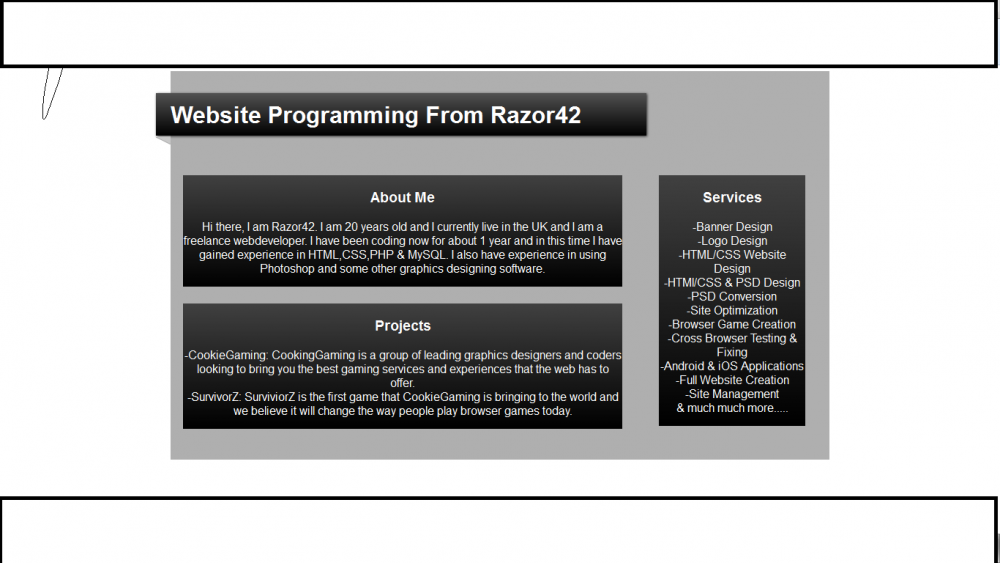 Website Programming From Razor42

About Me

Hi there, I am Razor42. I am 20 years old and I currently live in the UK and I am a freelance webdeveloper. I have been coding now for about 1 year and in this time I have gained experience in HTML,CSS,PHP & MySQL. I also have experience in using Photoshop and some other graphics designing software.

Projects

-CookieGaming: CookingGaming is a group of leading graphics designers and coders looking to bring you the best gaming services and experiences that the web has to offer.
-SurvivorZ: SurviviorZ is the first game that CookieGaming is bringing to the world and we believe it will change the way people play browser games today.

Services

-Banner Design
-Logo Design
-HTML/CSS Website Design
-HTMl/CSS & PSD Design
-PSD Conversion
-Site Optimization
-Browser Game Creation
-Cross Browser Testing & Fixing
-Android & iOS Applications
-Full Website Creation
-Site Management
& much much more.....